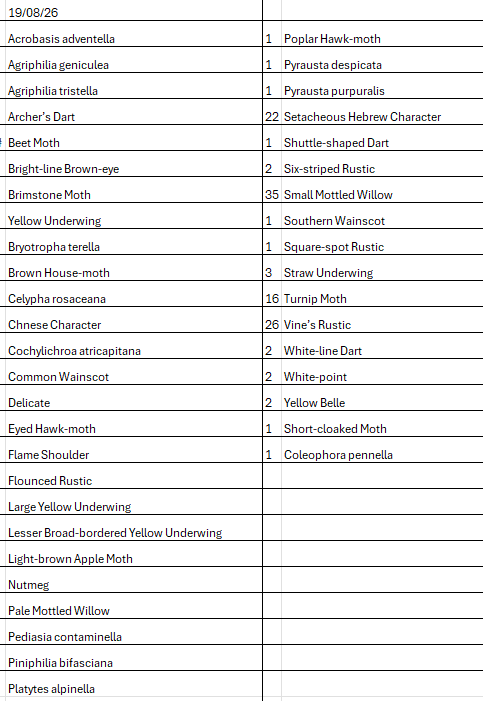 | 19/08/26 | | |
|---|---|---|
| Acrobasis adventella | 1 | Poplar Hawk-moth |
| Agriphilia geniculea | 1 | Pyrausta despicata |
| Agriphilia tristella | 1 | Pyrausta purpuralis |
| Archer's Dart | 22 | Setacheous Hebrew Character |
| Beet Moth | 1 | Shuttle-shaped Dart |
| Bright-line Brown-eye | 2 | Six-striped Rustic |
| Brimstone Moth | 35 | Small Mottled Willow |
| Yellow Underwing | 1 | Southern Wainscot |
| Bryotropha terella | 1 | Square-spot Rustic |
| Brown House-moth | 3 | Straw Underwing |
| Celypha rosaceana | 16 | Turnip Moth |
| Chnese Character | 26 | Vine's Rustic |
| Cochylichroa atricapitana | 2 | White-line Dart |
| Common Wainscot | 2 | White-point |
| Delicate | 2 | Yellow Belle |
| Eyed Hawk-moth | 1 | Short-cloaked Moth |
| Flame Shoulder | 1 | Coleophora pennella |
| Flounced Rustic | | |
| Large Yellow Underwing | | |
| Lesser Broad-bordered Yellow Underwing | | |
| Light-brown Apple Moth | | |
| Nutmeg | | |
| Pale Mottled Willow | | |
| Pediasia contaminella | | |
| Piniphilia bifasciana | | |
| Platytes alpinella | | |